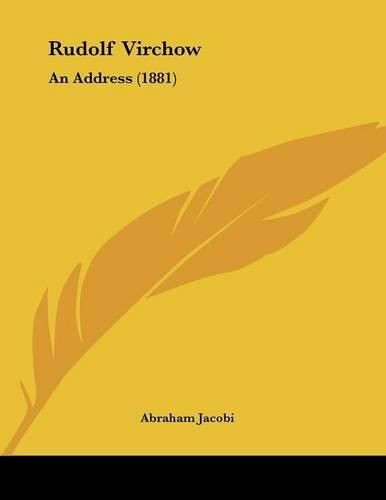 Rudolf Virchow

An Address (1881)

Abraham Jacobi